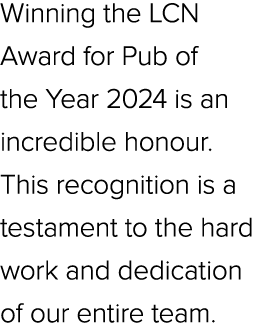 Winning the LCN Award for Pub of the Year 2024 is an incredible honour. This recognition is a testament to the hard work and dedication of our entire team.